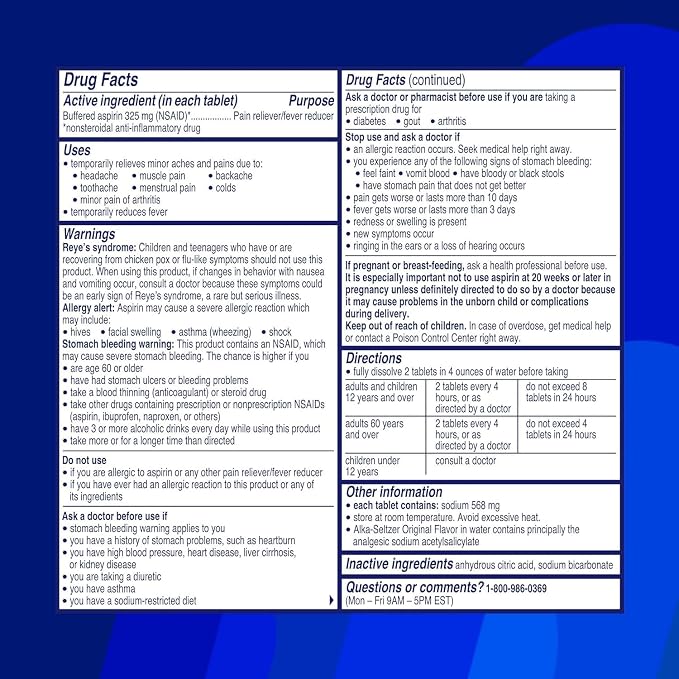 Drug Facts

Active ingredient (in each tablet) Purpose
Buffered aspirin 325 mg (NSAID)* Pain reliever/fever reducer
*nonsteroidal anti-inflammatory drug

Uses
• temporarily relieves minor aches and pains due to:
• headache • muscle pain • backache
• toothache • menstrual pain • colds
• minor pain of arthritis
• temporarily reduces fever

Warnings
Reye's syndrome: Children and teenagers who have or are recovering from chicken pox or flu-like symptoms should not use this product. When using this product, if changes in behavior with nausea and vomiting occur, consult a doctor because these symptoms could be an early sign of Reye's syndrome, a rare but serious illness.
Allergy alert: Aspirin may cause a severe allergic reaction which may include:
• hives • facial swelling • asthma (wheezing) • shock
Stomach bleeding warning: This product contains an NSAID, which may cause severe stomach bleeding. The chance is higher if you
• are age 60 or older
• have had stomach ulcers or bleeding problems
• take a blood thinning (anticoagulant) or steroid drug
• take other drugs containing prescription or nonprescription NSAIDs (aspirin, ibuprofen, naproxen, or others)
• have 3 or more alcoholic drinks every day while using this product
• take more or for a longer time than directed

Do not use
• if you are allergic to aspirin or any other pain reliever/fever reducer
• if you have ever had an allergic reaction to this product or any of its ingredients

Ask a doctor before use if
• stomach bleeding warning applies to you
• you have a history of stomach problems, such as heartburn
• you have high blood pressure, heart disease, liver cirrhosis, or kidney disease
• you are taking a diuretic
• you have asthma
• you have a sodium-restricted diet

Drug Facts (continued)
Ask a doctor or pharmacist before use if you are taking a prescription drug for
• diabetes • gout • arthritis

Stop use and ask a doctor if
• an allergic reaction occurs. Seek medical help right away.
• you experience any of the following signs of stomach bleeding:
• feel faint • vomit blood • have bloody or black stools
• have stomach pain that does not get better
• pain gets worse or lasts more than 10 days
• fever gets worse or lasts more than 3 days
• redness or swelling is present
• new symptoms occur
• ringing in the ears or a loss of hearing occurs

If pregnant or breast-feeding, ask a health professional before use. It is especially important not to use aspirin at 20 weeks or later in pregnancy unless definitely directed to do so by a doctor because it may cause problems in the unborn child or complications during delivery.
Keep out of reach of children. In case of overdose, get medical help or contact a Poison Control Center right away.

Directions
• fully dissolve 2 tablets in 4 ounces of water before taking

| adults and children 12 years and over | 2 tablets every 4 hours, or as directed by a doctor | do not exceed 8 tablets in 24 hours |
|---|---|---|
| adults 60 years and over | 2 tablets every 4 hours, or as directed by a doctor | do not exceed 4 tablets in 24 hours |
| children under 12 years | consult a doctor | |

Other information
• each tablet contains: sodium 568 mg
• store at room temperature. Avoid excessive heat.
• Alka-Seltzer Original Flavor in water contains principally the analgesic sodium acetylsalicylate

Inactive ingredients anhydrous citric acid, sodium bicarbonate

Questions or comments? 1-800-986-0369
(Mon – Fri 9AM – 5PM EST)